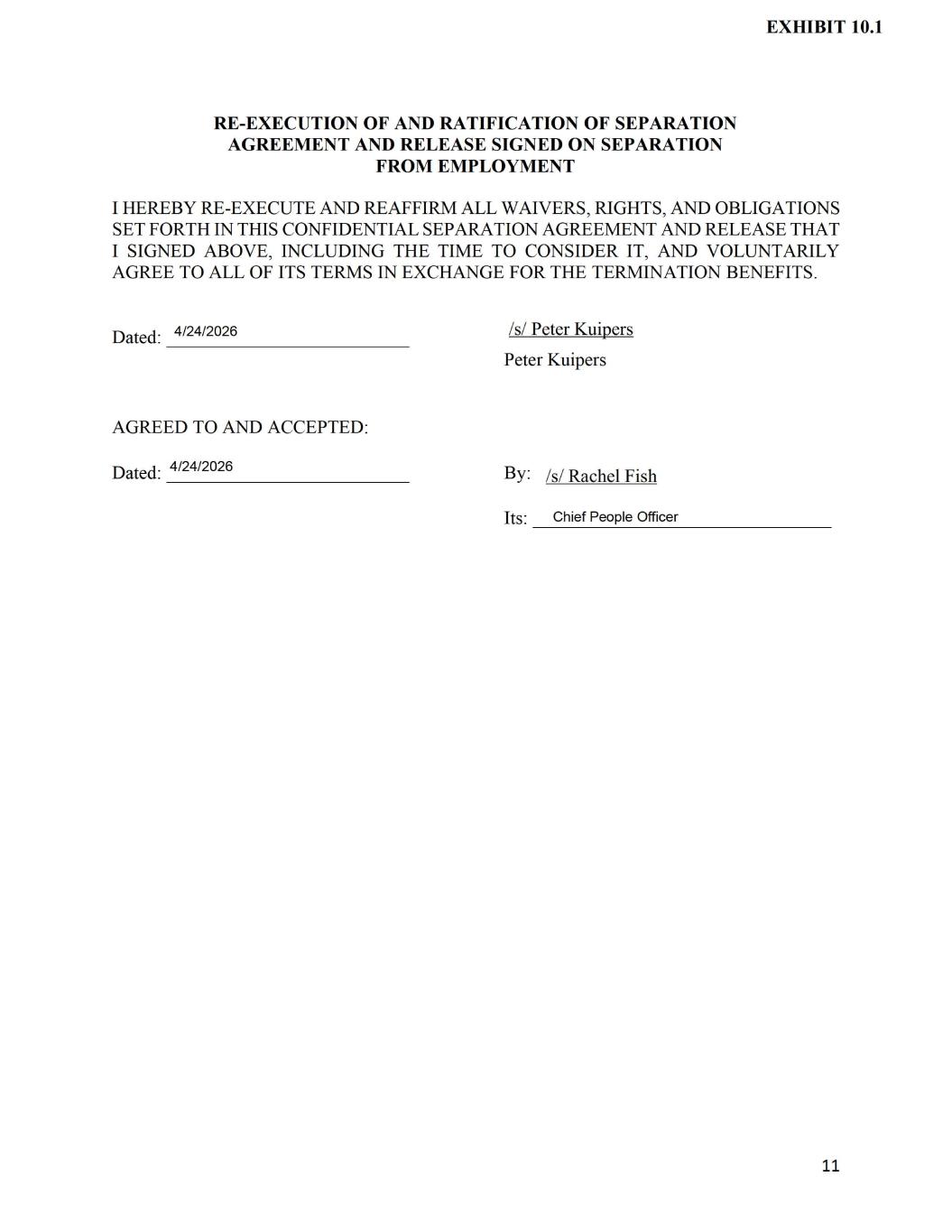 EXHIBIT 10.1

RE-EXECUTION OF AND RATIFICATION OF SEPARATION AGREEMENT AND RELEASE SIGNED ON SEPARATION FROM EMPLOYMENT

I HEREBY RE-EXECUTE AND REAFFIRM ALL WAIVERS, RIGHTS, AND OBLIGATIONS SET FORTH IN THIS CONFIDENTIAL SEPARATION AGREEMENT AND RELEASE THAT I SIGNED ABOVE, INCLUDING THE TIME TO CONSIDER IT, AND VOLUNTARILY AGREE TO ALL OF ITS TERMS IN EXCHANGE FOR THE TERMINATION BENEFITS.

Dated: 4/24/2026

/s/ Peter Kuipers
Peter Kuipers

AGREED TO AND ACCEPTED:

Dated: 4/24/2026

By: /s/ Rachel Fish

Its: Chief People Officer

11